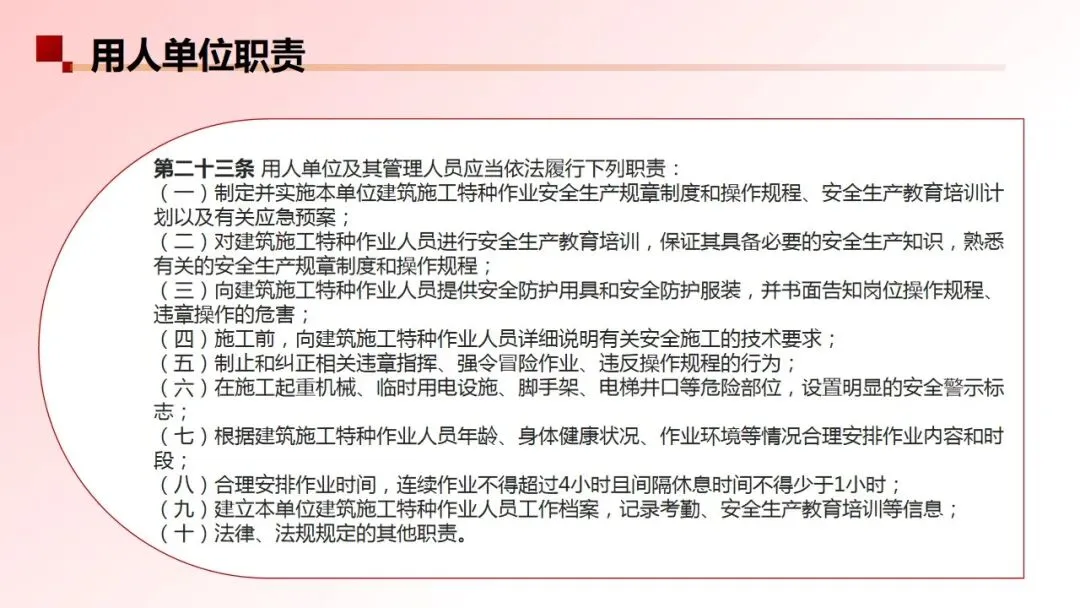 用人单位职责

第二十三条 用人单位及其管理人员应当依法履行下列职责：
（一）制定并实施本单位建筑施工特种作业安全生产规章制度和操作规程、安全生产教育培训计划以及有关应急预案；
（二）对建筑施工特种作业人员进行安全生产教育培训，保证其具备必要的安全生产知识，熟悉有关的安全生产规章制度和操作规程；
（三）向建筑施工特种作业人员提供安全防护用具和安全防护服装，并书面告知岗位操作规程、违章操作的危害；
（四）施工前，向建筑施工特种作业人员详细说明有关安全施工的技术要求；
（五）制止和纠正相关违章指挥、强令冒险作业、违反操作规程的行为；
（六）在施工起重机械、临时用电设施、脚手架、电梯井口等危险部位，设置明显的安全警示标志；
（七）根据建筑施工特种作业人员年龄、身体健康状况、作业环境等情况合理安排作业内容和时段；
（八）合理安排作业时间，连续作业不得超过4小时且间隔休息时间不得少于1小时；
（九）建立本单位建筑施工特种作业人员工作档案，记录考勤、安全生产教育培训等信息；
（十）法律、法规规定的其他职责。